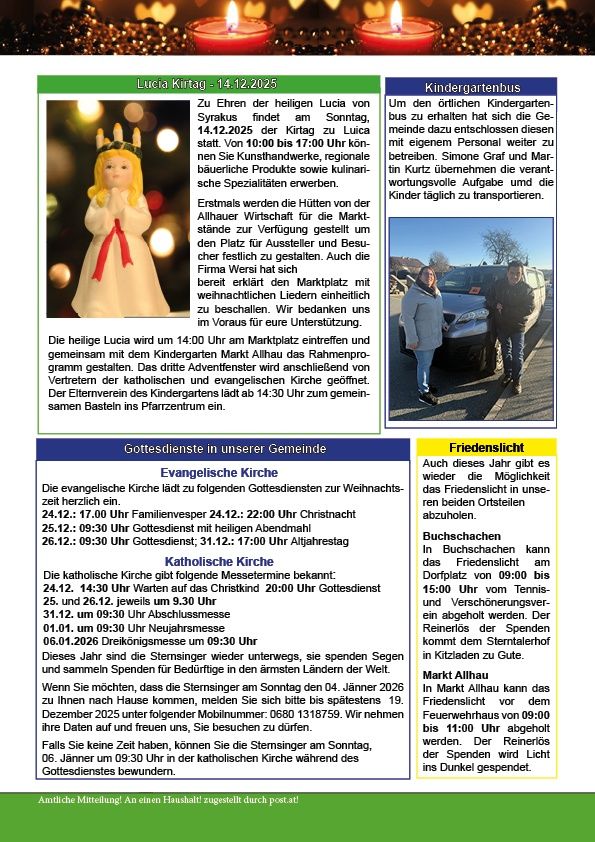 Lucia Kirtag - 14.12.2025

Zu Ehren der heiligen Lucia von Syrakus findet am Sonntag, 14.12.2025 der Kirtag zu Luica statt. Von 10:00 bis 17:00 Uhr können Sie Kunsthandwerke, regionale bäuerliche Produkte sowie kulinarische Spezialitäten erwerben.

Erstmals werden die Hütten von der Allhauer Wirtschaft für die Marktstände zur Verfügung gestellt um den Platz für Aussteller und Besucher festlich zu gestalten. Auch die Firma Wersi hat sich bereit erklärt den Marktplatz mit weihnachtlichen Liedern einheitlich zu beschallen. Wir bedanken uns im Voraus für eure Unterstützung.

Die heilige Lucia wird um 14:00 Uhr am Marktplatz eintreffen und gemeinsam mit dem Kindergarten Markt Allhau das Rahmenprogramm gestalten. Das dritte Adventfenster wird anschließend von Vertretern der katholischen und evangelischen Kirche geöffnet. Der Elternverein des Kindergartens lädt ab 14:30 Uhr zum gemeinsamen Basteln ins Pfarrzentrum ein.

Kindergartenbus

Um den örtlichen Kindergartenbus zu erhalten hat sich die Gemeinde dazu entschlossen diesen mit eigenem Personal weiter zu betreiben. Simone Graf und Martin Kurtz übernehmen die verantwortungsvolle Aufgabe umd die Kinder täglich zu transportieren.

Gottesdienste in unserer Gemeinde

Evangelische Kirche
Die evangelische Kirche lädt zu folgenden Gottesdiensten zur Weihnachtszeit herzlich ein.
24.12.: 17.00 Uhr Familienvesper 24.12.: 22:00 Uhr Christnacht
25.12.: 09:30 Uhr Gottesdienst mit heiligen Abendmahl
26.12.: 09:30 Uhr Gottesdienst; 31.12.: 17:00 Uhr Altjahrestag

Katholische Kirche
Die katholische Kirche gibt folgende Messetermine bekannt:
24.12. 14:30 Uhr Warten auf das Christkind 20:00 Uhr Gottesdienst
25. und 26.12. jeweils um 9.30 Uhr
31.12. um 09:30 Uhr Abschlussmesse
01.01. um 09:30 Uhr Neujahrsmesse
06.01.2026 Dreikönigsmesse um 09:30 Uhr

Dieses Jahr sind die Sternsinger wieder unterwegs, sie spenden Segen und sammeln Spenden für Bedürftige in den ärmsten Ländern der Welt.

Wenn Sie möchten, dass die Sternsinger am Sonntag den 04. Jänner 2026 zu Ihnen nach Hause kommen, melden Sie sich bitte bis spätestens 19. Dezember 2025 unter folgender Mobilnummer: 0680 1318759. Wir nehmen ihre Daten auf und freuen uns, Sie besuchen zu dürfen.

Falls Sie keine Zeit haben, können Sie die Sternsinger am Sonntag, 06. Jänner um 09:30 Uhr in der katholischen Kirche während des Gottesdienstes bewundern.

Friedenslicht

Auch dieses Jahr gibt es wieder die Möglichkeit das Friedenslicht in unseren beiden Ortsteilen abzuholen.

Buchschachen
In Buchschachen kann das Friedenslicht am Dorfplatz von 09:00 bis 15:00 Uhr vom Tennis- und Verschönerungsverein abgeholt werden. Der Reinerlös der Spenden kommt dem Sterntalerhof in Kitzladen zu Gute.

Markt Allhau
In Markt Allhau kann das Friedenslicht vor dem Feuerwehrhaus von 09:00 bis 11:00 Uhr abgeholt werden. Der Reinerlös der Spenden wird Licht ins Dunkel gespendet.

Amtliche Mitteilung! An einen Haushalt! zugestellt durch post.at!